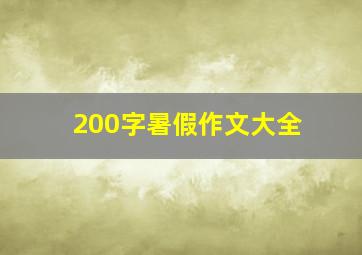 200字暑假作文大全